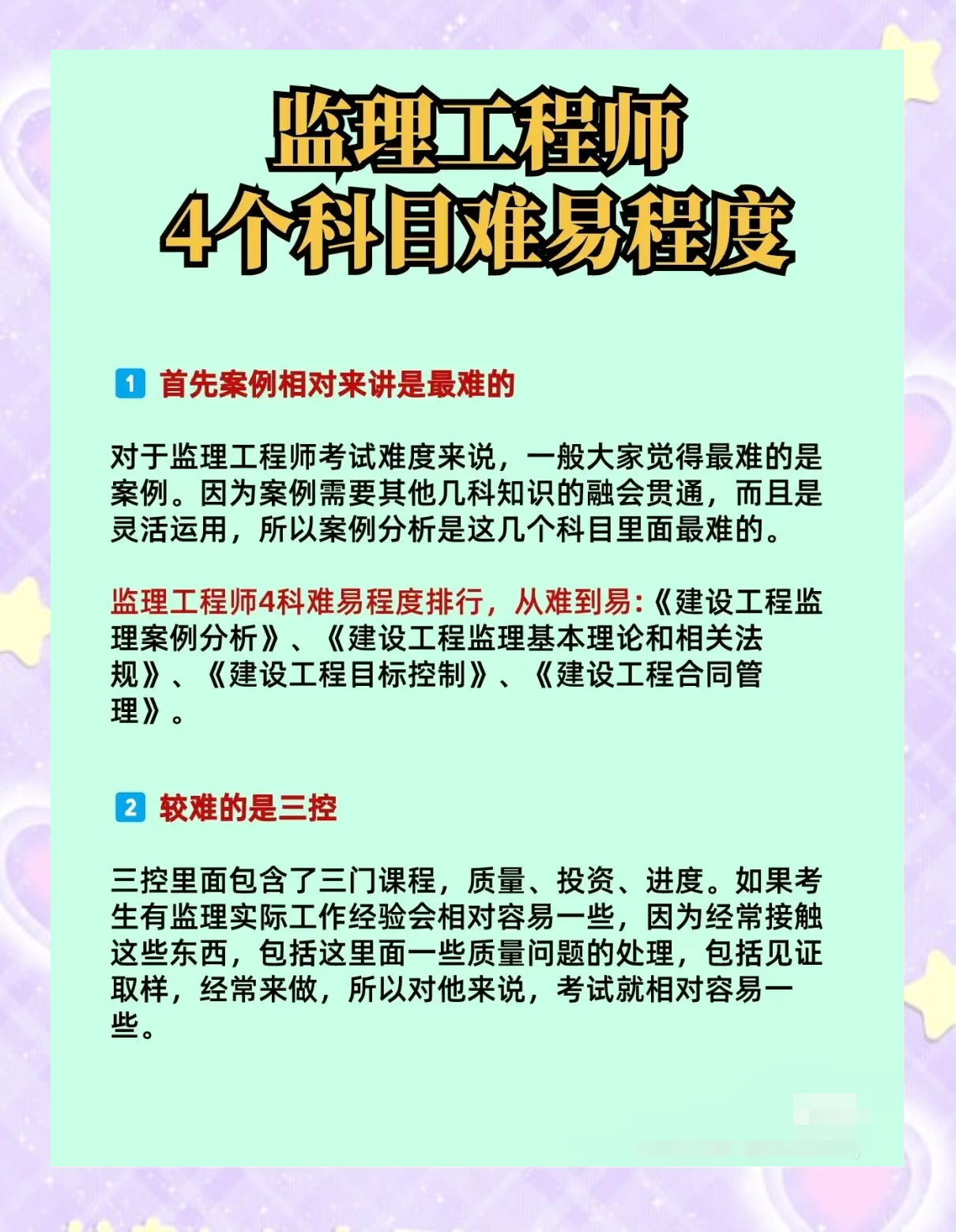 监理工程师
4个科目难易程度

1 首先案例相对来讲是最难的

对于监理工程师考试难度来说，一般大家觉得最难的是案例。因为案例需要其他几科知识的融会贯通，而且是灵活运用，所以案例分析是这几个科目里面最难的。

监理工程师4科难易程度排行，从难到易:《建设工程监理案例分析》、《建设工程监理基本理论和相关法规》、《建设工程目标控制》、《建设工程合同管理》。

2 较难的是三控

三控里面包含了三门课程，质量、投资、进度。如果考生有监理实际工作经验会相对容易一些，因为经常接触这些东西，包括这里面一些质量问题的处理，包括见证取样，经常来做，所以对他来说，考试就相对容易一些。